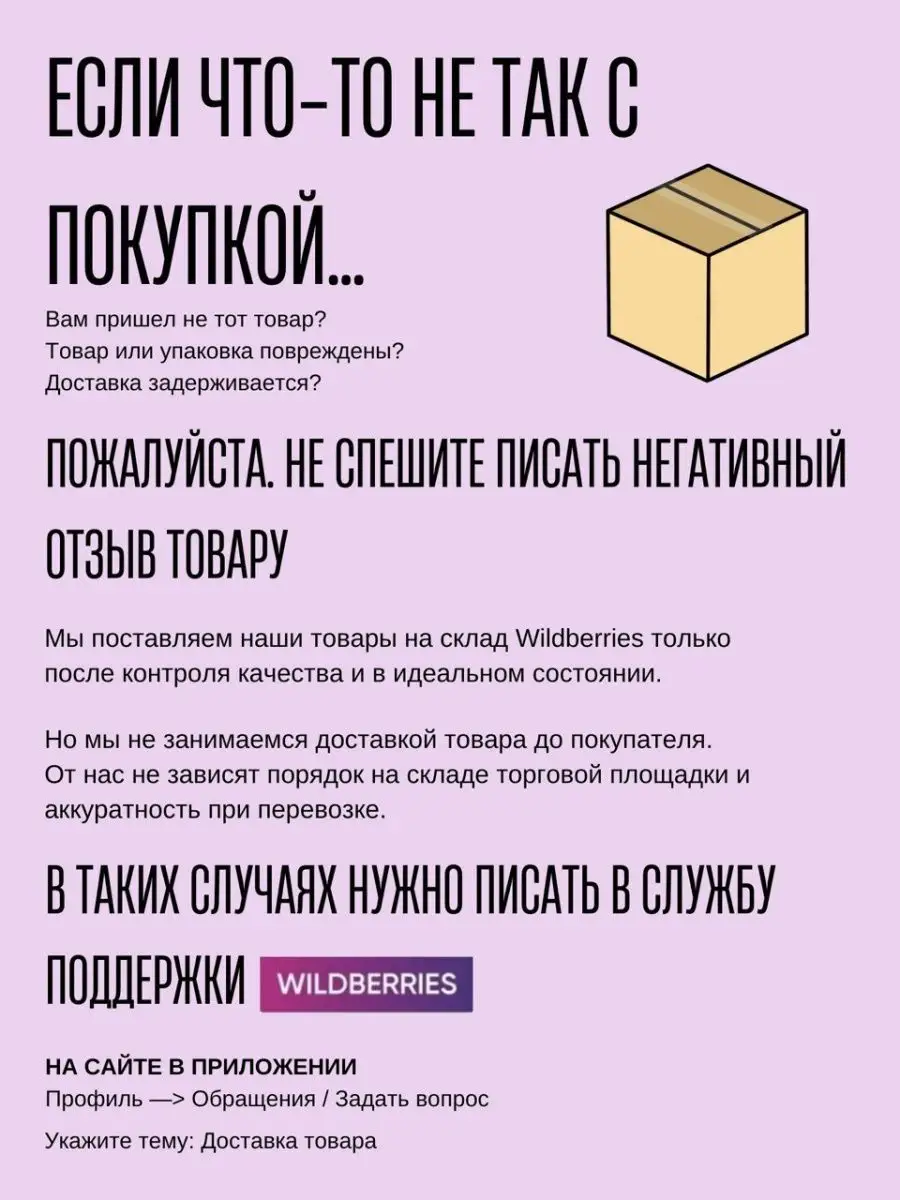 ЕСЛИ ЧТО-ТО НЕ ТАК С ПОКУПКОЙ...

Вам пришел не тот товар?
Товар или упаковка повреждены?
Доставка задерживается?

ПОЖАЛУЙСТА. НЕ СПЕШИТЕ ПИСАТЬ НЕГАТИВНЫЙ ОТЗЫВ ТОВАРУ

Мы поставляем наши товары на склад Wildberries только после контроля качества и в идеальном состоянии.

Но мы не занимаемся доставкой товара до покупателя. От нас не зависят порядок на складе торговой площадки и аккуратность при перевозке.

В ТАКИХ СЛУЧАЯХ НУЖНО ПИСАТЬ В СЛУЖБУ ПОДДЕРЖКИ WILDBERRIES

НА САЙТЕ В ПРИЛОЖЕНИИ
Профиль —> Обращения / Задать вопрос

Укажите тему: Доставка товара